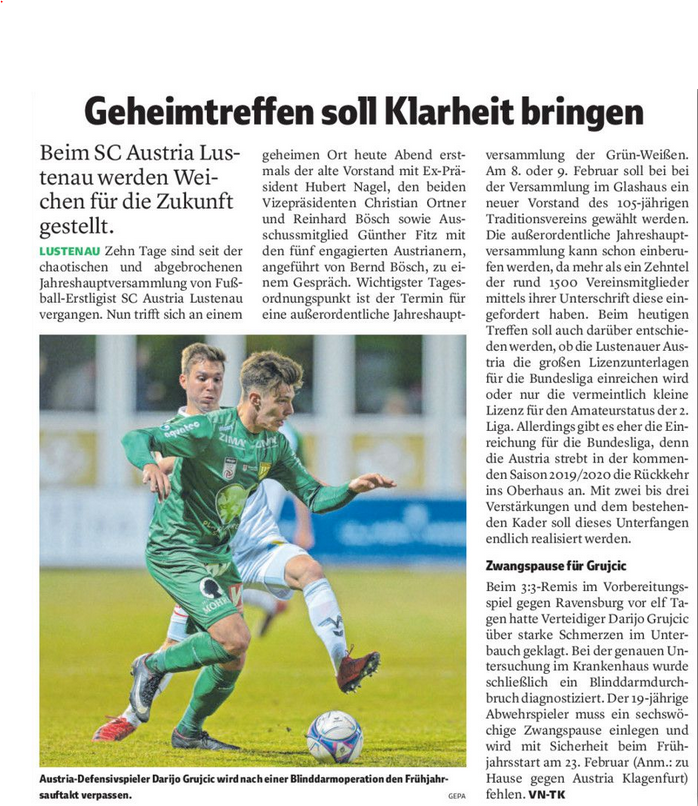 Geheimtreffen soll Klarheit bringen

Beim SC Austria Lustenau werden Weichen für die Zukunft gestellt.

LUSTENAU Zehn Tage sind seit der chaotischen und abgebrochenen Jahreshauptversammlung von Fußball-Erstligist SC Austria Lustenau vergangen. Nun trifft sich an einem geheimen Ort heute Abend erstmals der alte Vorstand mit Ex-Präsident Hubert Nagel, den beiden Vizepräsidenten Christian Ortner und Reinhard Bösch sowie Ausschussmitglied Günther Fitz mit den fünf engagierten Austrianern, angeführt von Bernd Bösch, zu einem Gespräch. Wichtigster Tagesordnungspunkt ist der Termin für eine außerordentliche Jahreshauptversammlung der Grün-Weißen. Am 8. oder 9. Februar soll bei bei der Versammlung im Glashaus ein neuer Vorstand des 105-jährigen Traditionsvereins gewählt werden. Die außerordentliche Jahreshauptversammlung kann schon einberufen werden, da mehr als ein Zehntel der rund 1500 Vereinsmitglieder mittels ihrer Unterschrift diese eingefordert haben. Beim heutigen Treffen soll auch darüber entschieden werden, ob die Lustenauer Austria die großen Lizenzunterlagen für die Bundesliga einreichen wird oder nur die vermeintlich kleine Lizenz für den Amateurstatus der 2. Liga. Allerdings gibt es eher die Einreichung für die Bundesliga, denn die Austria strebt in der kommenden Saison 2019/2020 die Rückkehr ins Oberhaus an. Mit zwei bis drei Verstärkungen und dem bestehenden Kader soll dieses Unterfangen endlich realisiert werden.

Zwangspause für Grujcic

Beim 3:3-Remis im Vorbereitungsspiel gegen Ravensburg vor elf Tagen hatte Verteidiger Darijo Grujcic über starke Schmerzen im Unterbauch geklagt. Bei der genauen Untersuchung im Krankenhaus wurde schließlich ein Blinddarmdurchbruch diagnostiziert. Der 19-jährige Abwehrspieler muss ein sechswöchige Zwangspause einlegen und wird mit Sicherheit beim Frühjahrsstart am 23. Februar (Anm.: zu Hause gegen Austria Klagenfurt) fehlen. VN-TK

Austria-Defensivspieler Darijo Grujcic wird nach einer Blinddarmoperation den Frühjahrsauftakt verpassen. GEPA